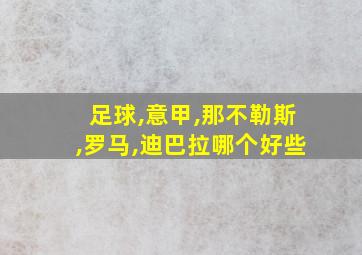 足球,意甲,那不勒斯,罗马,迪巴拉哪个好些